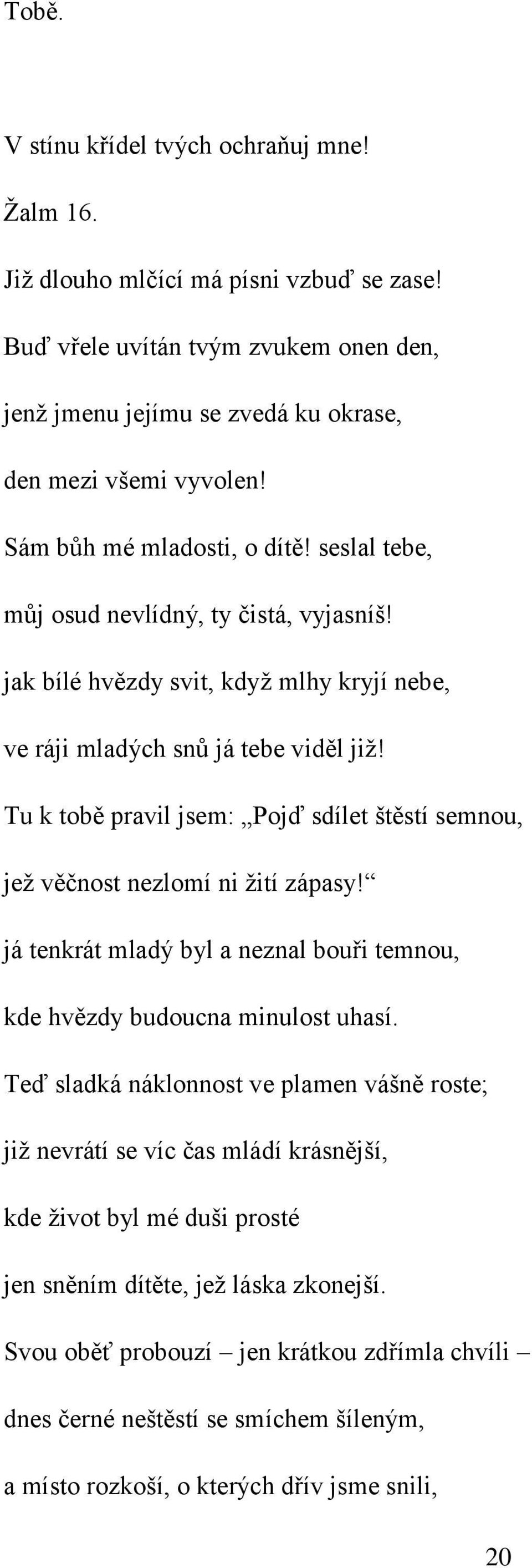 Tobě.

V stínu křídel tvých ochraňuj mne!

Žalm 16.

Již dlouho mlčící má písni vzbuď se zase!

Buď vřele uvítán tvým zvukem onen den,

jenž jmenu jejímu se zvedá ku okrase,

den mezi všemi vyvolen!

Sám bůh mé mladosti, o dítě! seslal tebe,

můj osud nevlídný, ty čistá, vyjasníš!

jak bílé hvězdy svit, když mlhy kryjí nebe,

ve ráji mladých snů já tebe viděl již!

Tu k tobě pravil jsem: „Pojď sdílet štěstí semnou,

jež věčnost nezlomí ni žití zápasy!“

já tenkrát mladý byl a neznal bouři temnou,

kde hvězdy budoucna minulost uhasí.

Teď sladká náklonnost ve plamen vášně roste;

již nevrátí se víc čas mládí krásnější,

kde život byl mé duši prosté

jen sněním dítěte, jež láska zkonejší.

Svou oběť probouzí – jen krátkou zdřímla chvíli –

dnes černé neštěstí se smíchem šíleným,

a místo rozkoší, o kterých dřív jsme snili,

20